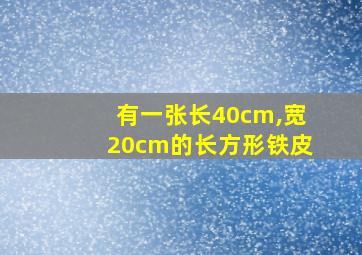 有一张长40cm,宽20cm的长方形铁皮